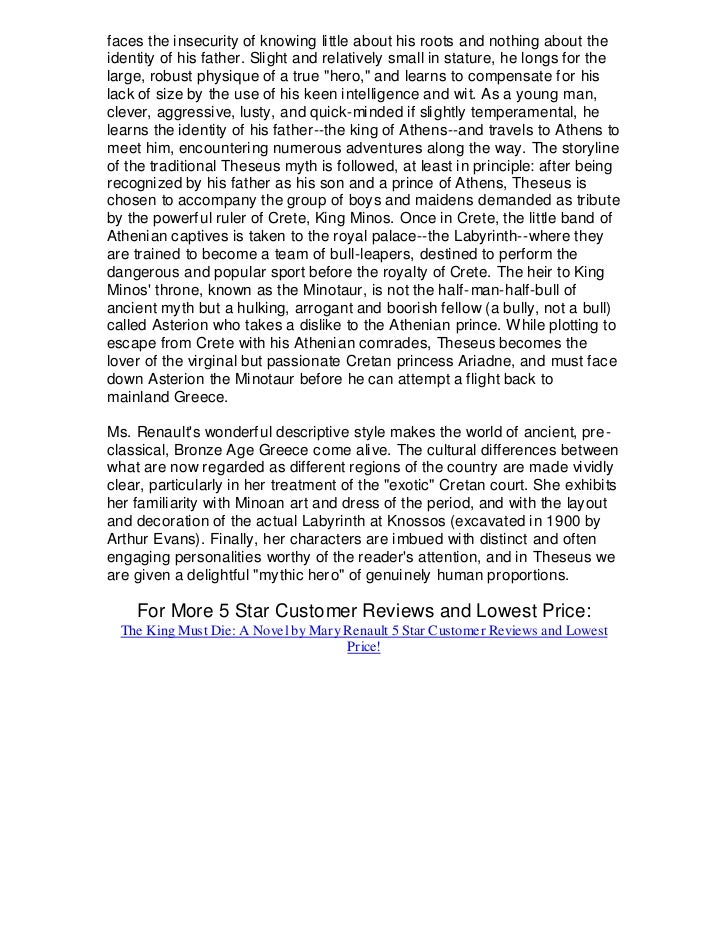 faces the insecurity of knowing little about his roots and nothing about the identity of his father. Slight and relatively small in stature, he longs for the large, robust physique of a true "hero," and learns to compensate for his lack of size by the use of his keen intelligence and wit. As a young man, clever, aggressive, lusty, and quick-minded if slightly temperamental, he learns the identity of his father--the king of Athens--and travels to Athens to meet him, encountering numerous adventures along the way. The storyline of the traditional Theseus myth is followed, at least in principle: after being recognized by his father as his son and a prince of Athens, Theseus is chosen to accompany the group of boys and maidens demanded as tribute by the powerful ruler of Crete, King Minos. Once in Crete, the little band of Athenian captives is taken to the royal palace--the Labyrinth--where they are trained to become a team of bull-leapers, destined to perform the dangerous and popular sport before the royalty of Crete. The heir to King Minos' throne, known as the Minotaur, is not the half-man-half-bull of ancient myth but a hulking, arrogant and boorish fellow (a bully, not a bull) called Asterion who takes a dislike to the Athenian prince. While plotting to escape from Crete with his Athenian comrades, Theseus becomes the lover of the virginal but passionate Cretan princess Ariadne, and must face down Asterion the Minotaur before he can attempt a flight back to mainland Greece.

Ms. Renault's wonderful descriptive style makes the world of ancient, pre-classical, Bronze Age Greece come alive. The cultural differences between what are now regarded as different regions of the country are made vividly clear, particularly in her treatment of the "exotic" Cretan court. She exhibits her familiarity with Minoan art and dress of the period, and with the layout and decoration of the actual Labyrinth at Knossos (excavated in 1900 by Arthur Evans). Finally, her characters are imbued with distinct and often engaging personalities worthy of the reader's attention, and in Theseus we are given a delightful "mythic hero" of genuinely human proportions.

For More 5 Star Customer Reviews and Lowest Price:
The King Must Die: A Novel by Mary Renault 5 Star Customer Reviews and Lowest Price!